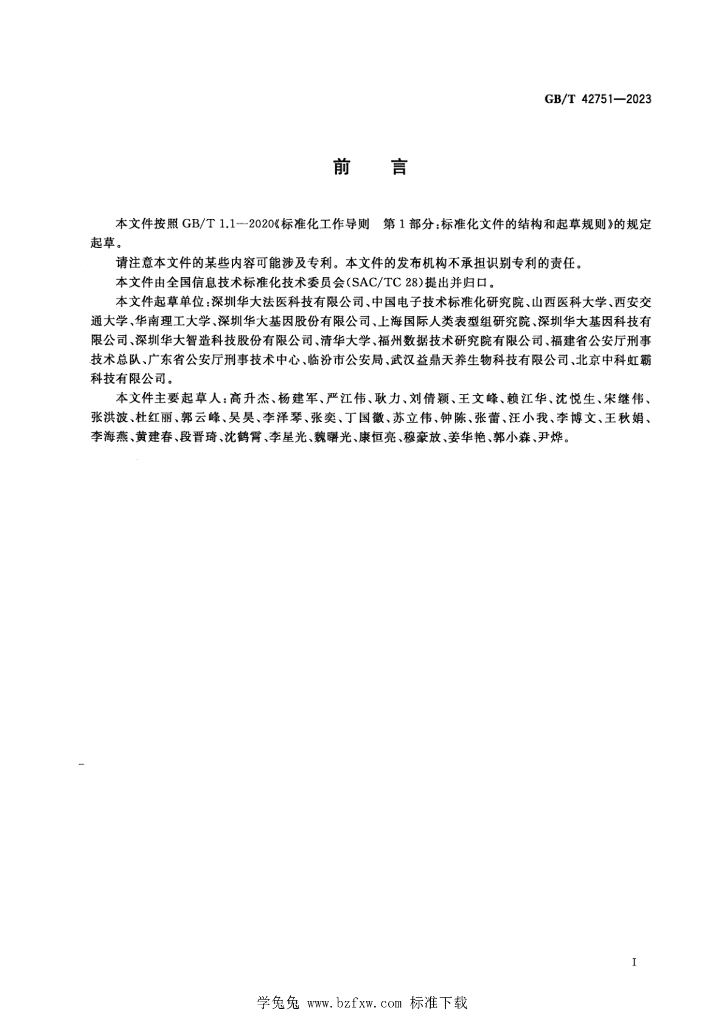 GB/T 42751—2023

前言

本文件按照GB/T 1.1—2020《标准化工作导则 第1部分:标准化文件的结构和起草规则》的规定起草。

请注意本文件的某些内容可能涉及专利。本文件的发布机构不承担识别专利的责任。

本文件由全国信息技术标准化技术委员会(SAC/TC 28)提出并归口。

本文件起草单位:深圳华大法医科技有限公司、中国电子技术标准化研究院、山西医科大学、西安交通大学、华南理工大学、深圳华大基因股份有限公司、上海国际人类表型组研究院、深圳华大基因科技有限公司、深圳华大智造科技股份有限公司、清华大学、福州数据技术研究院有限公司、福建省公安厅刑事技术总队、广东省公安厅刑事技术中心、临汾市公安局、武汉益鼎天养生物科技有限公司、北京中科虹霸科技有限公司。

本文件主要起草人:高升杰、杨建军、严江伟、耿力、刘倩颖、王文峰、赖江华、沈悦生、宋继伟、张洪波、杜红丽、郭云峰、吴昊、李泽琴、张奕、丁国徽、苏立伟、钟陈、张蕾、汪小我、李博文、王秋娟、李海燕、黄建春、段晋琦、沈鹤霄、李星光、魏曙光、康恒亮、穆豪放、姜华艳、郭小森、尹烨。

I

学兔兔 www.bzfxw.com 标准下载